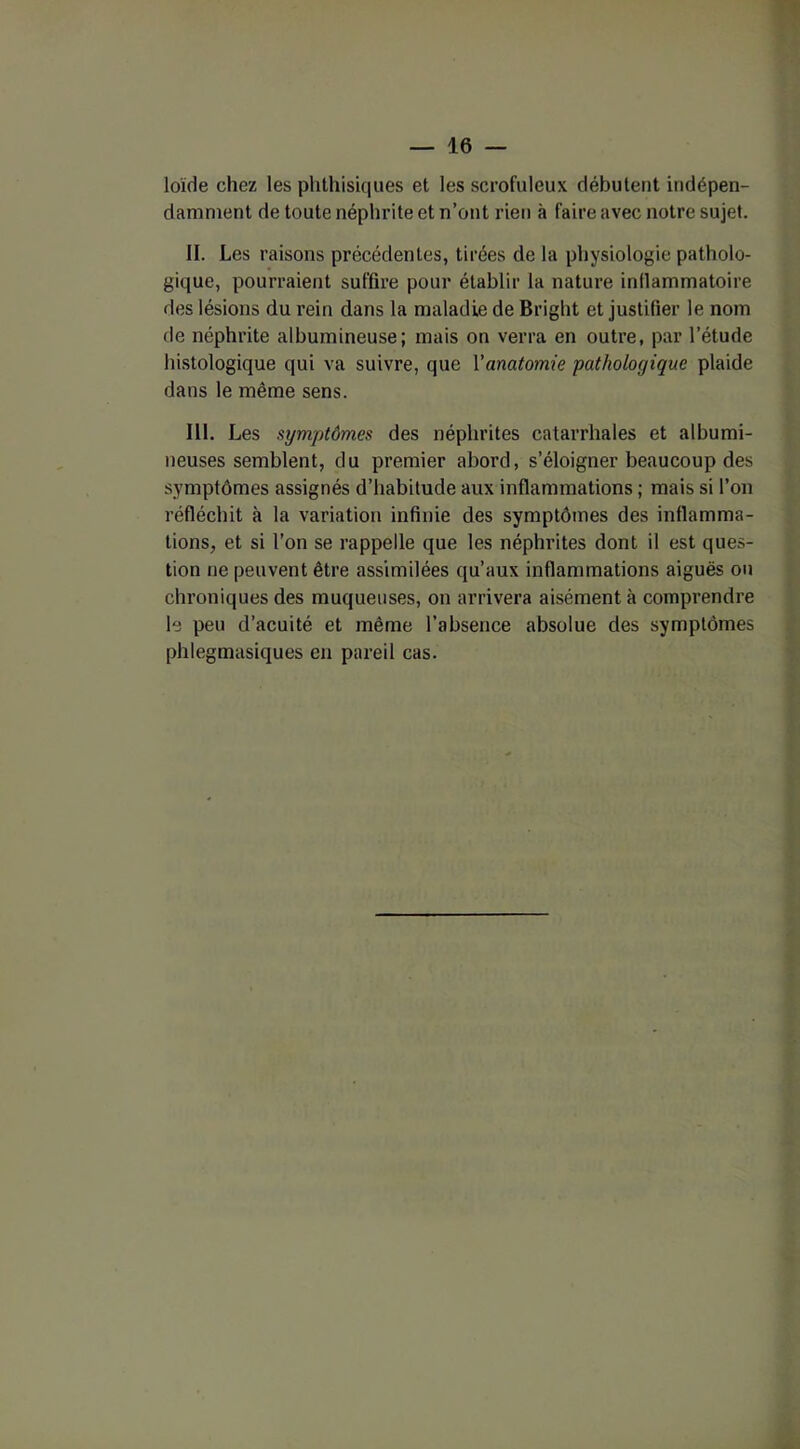 — 16 —

loïde chez les phthisiques et les scrofuleux débutent indépendamment de toute néphrite et n'ont rien à faire avec notre sujet.

II. Les raisons précédentes, tirées de la physiologie pathologique, pourraient suffire pour établir la nature inflammatoire des lésions du rein dans la maladie de Bright et justifier le nom de néphrite albumineuse; mais on verra en outre, par l'étude histologique qui va suivre, que l'anatomie pathologique plaide dans le même sens.

III. Les symptômes des néphrites catarrhales et albumineuses semblent, du premier abord, s'éloigner beaucoup des symptômes assignés d'habitude aux inflammations ; mais si l'on réfléchit à la variation infinie des symptômes des inflammations, et si l'on se rappelle que les néphrites dont il est question ne peuvent être assimilées qu'aux inflammations aiguës ou chroniques des muqueuses, on arrivera aisément à comprendre le peu d'acuité et même l'absence absolue des symptômes phlegmasiques en pareil cas.